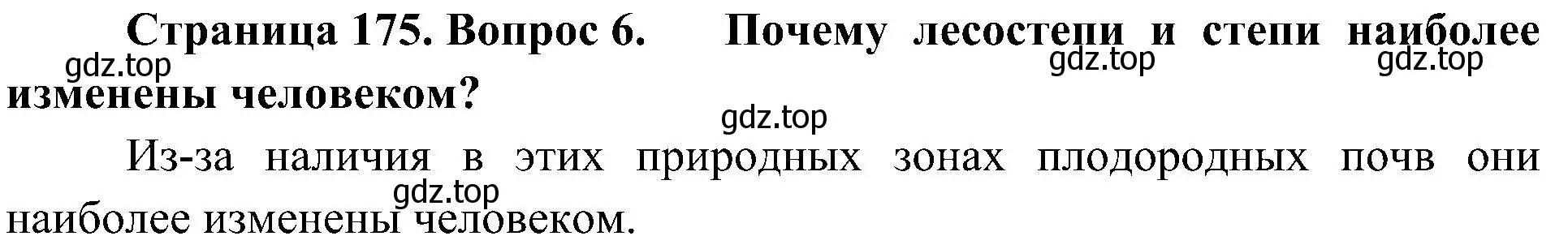 Страница 175. Вопрос 6. Почему лесостепи и степи наиболее изменены человеком?

gdz.top gdz.top gdz.top gdz.top

Из-за наличия в этих природных зонах плодородных почв они наиболее изменены человеком.

gdz.top